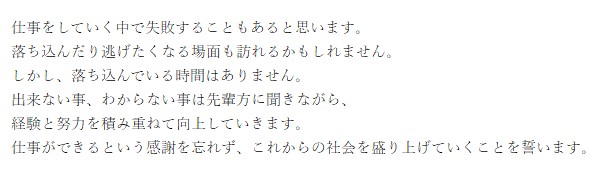 仕事をしていく中で失敗することもあると思います。
落ち込んだり逃げたくなる場面も訪れるかもしれません。
しかし、落ち込んでいる時間はありません。
出来ない事、わからない事は先輩方に聞きながら、
経験と努力を積み重ねて向上していきます。
仕事ができるという感謝を忘れず、これからの社会を盛り上げていくことを誓います。